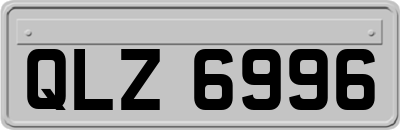 QLZ 6996